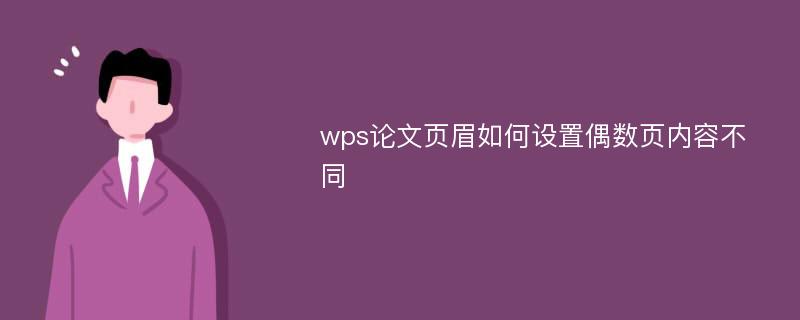 wps论文页眉如何设置偶数页内容不同